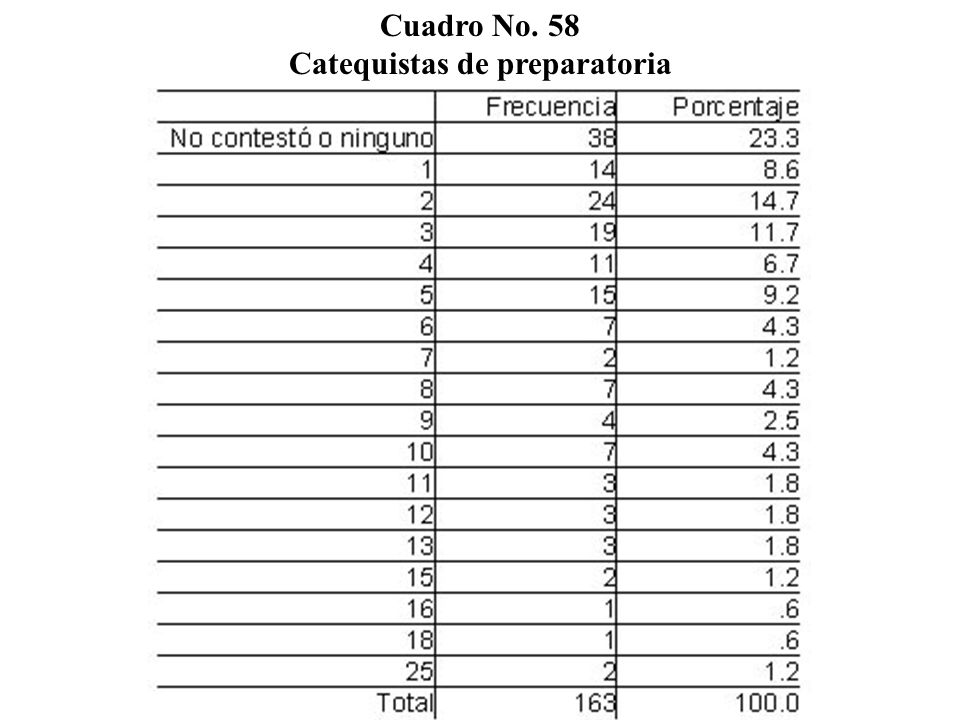 Cuadro No. 58
Catequistas de preparatoria

| | Frecuencia | Porcentaje |
|---|---|---|
| No contestó o ninguno | 38 | 23.3 |
| 1 | 14 | 8.6 |
| 2 | 24 | 14.7 |
| 3 | 19 | 11.7 |
| 4 | 11 | 6.7 |
| 5 | 15 | 9.2 |
| 6 | 7 | 4.3 |
| 7 | 2 | 1.2 |
| 8 | 7 | 4.3 |
| 9 | 4 | 2.5 |
| 10 | 7 | 4.3 |
| 11 | 3 | 1.8 |
| 12 | 3 | 1.8 |
| 13 | 3 | 1.8 |
| 15 | 2 | 1.2 |
| 16 | 1 | .6 |
| 18 | 1 | .6 |
| 25 | 2 | 1.2 |
| Total | 163 | 100.0 |